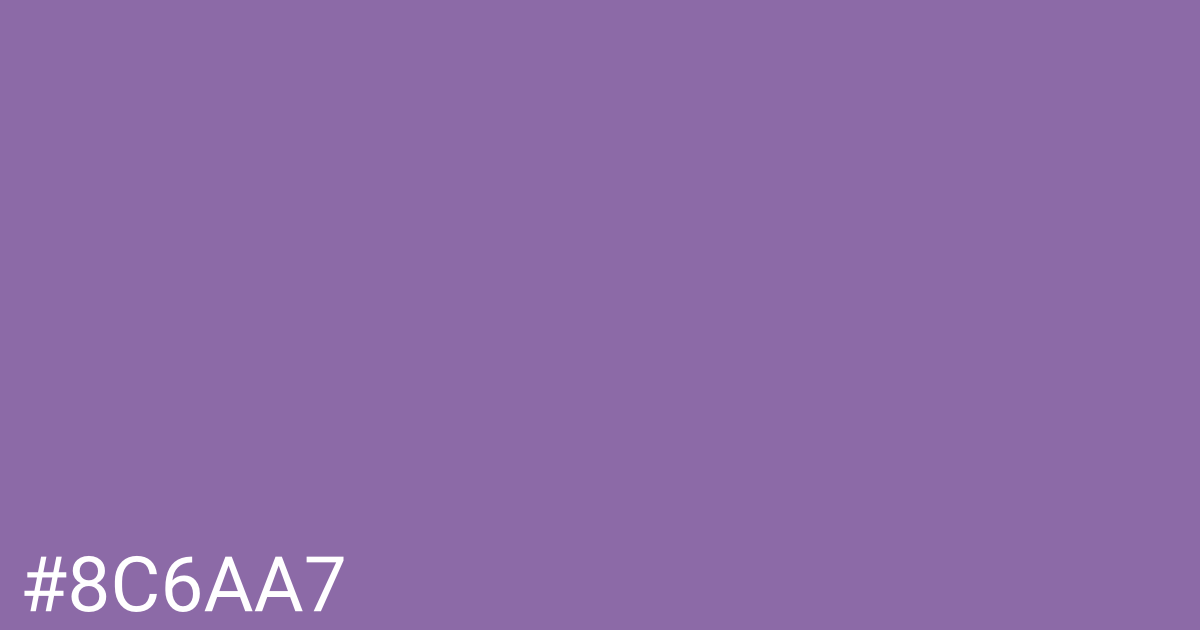 #8C6AA7